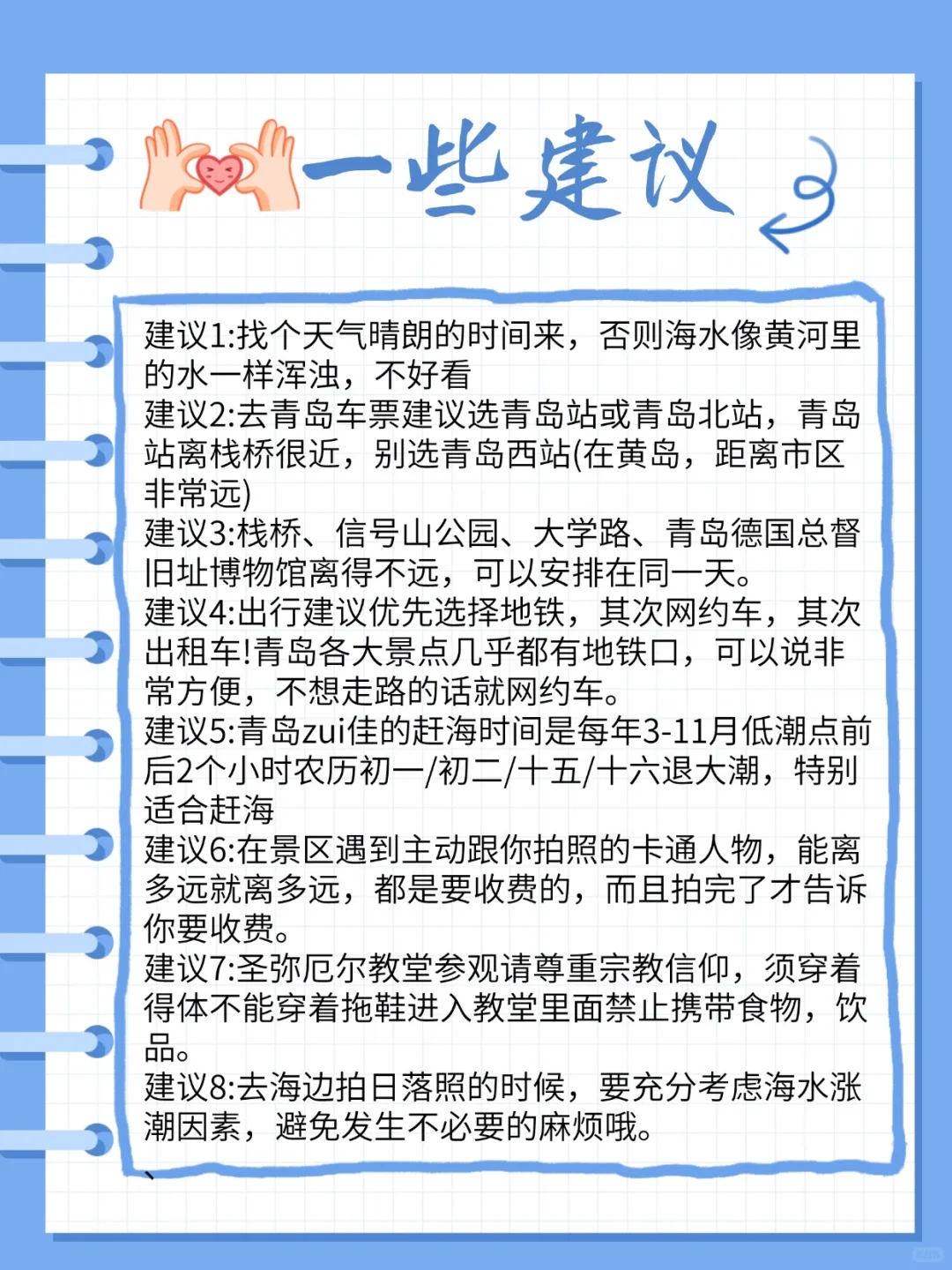 一些建议

建议1:找个天气晴朗的时间来，否则海水像黄河里的水一样浑浊，不好看
建议2:去青岛车票建议选青岛站或青岛北站，青岛站离栈桥很近，别选青岛西站(在黄岛，距离市区非常远)
建议3:栈桥、信号山公园、大学路、青岛德国总督旧址博物馆离得不远，可以安排在同一天。
建议4:出行建议优先选择地铁，其次网约车，其次出租车!青岛各大景点几乎都有地铁口，可以说非常方便，不想走路的话就网约车。
建议5:青岛zui佳的赶海时间是每年3-11月低潮点前后2个小时农历初一/初二/十五/十六退大潮，特别适合赶海
建议6:在景区遇到主动跟你拍照的卡通人物，能离多远就离多远，都是要收费的，而且拍完了才告诉你要收费。
建议7:圣弥厄尔教堂参观请尊重宗教信仰，须穿着得体不能穿着拖鞋进入教堂里面禁止携带食物，饮品。
建议8:去海边拍日落照的时候，要充分考虑海水涨潮因素，避免发生不必要的麻烦哦。
、